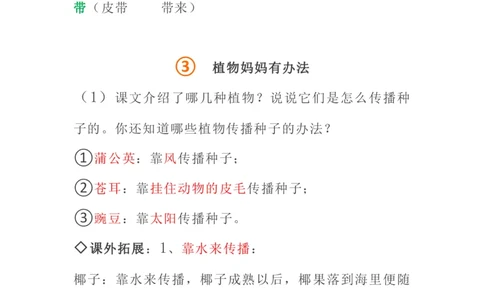 带（皮带　　带来）

③ 植物妈妈有办法

（1）课文介绍了哪几种植物？说说它们是怎么传播种子的。你还知道哪些植物传播种子的办法？

①蒲公英：靠风传播种子；

②苍耳：靠挂住动物的皮毛传播种子；

③豌豆：靠太阳传播种子。

◇课外拓展：1、靠水来传播：

椰子：靠水来传播，椰子成熟以后，椰果落到海里便随